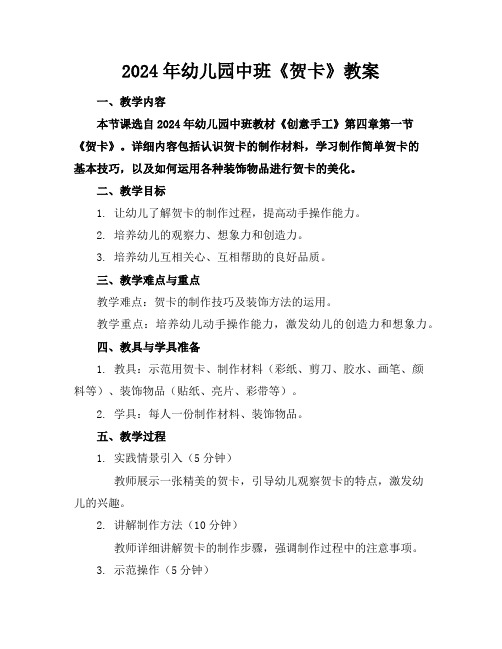 2024年幼儿园中班《贺卡》教案

一、教学内容

本节课选自2024年幼儿园中班教材《创意手工》第四章第一节《贺卡》。详细内容包括认识贺卡的制作材料，学习制作简单贺卡的基本技巧，以及如何运用各种装饰物品进行贺卡的美化。

二、教学目标

1. 让幼儿了解贺卡的制作过程，提高动手操作能力。

2. 培养幼儿的观察力、想象力和创造力。

3. 培养幼儿互相关心、互相帮助的良好品质。

三、教学难点与重点

教学难点：贺卡的制作技巧及装饰方法的运用。

教学重点：培养幼儿动手操作能力，激发幼儿的创造力和想象力。

四、教具与学具准备

1. 教具：示范用贺卡、制作材料（彩纸、剪刀、胶水、画笔、颜料等）、装饰物品（贴纸、亮片、彩带等）。

2. 学具：每人一份制作材料、装饰物品。

五、教学过程

1. 实践情景引入（5分钟）

教师展示一张精美的贺卡，引导幼儿观察贺卡的特点，激发幼儿的兴趣。

2. 讲解制作方法（10分钟）

教师详细讲解贺卡的制作步骤，强调制作过程中的注意事项。

3. 示范操作（5分钟）